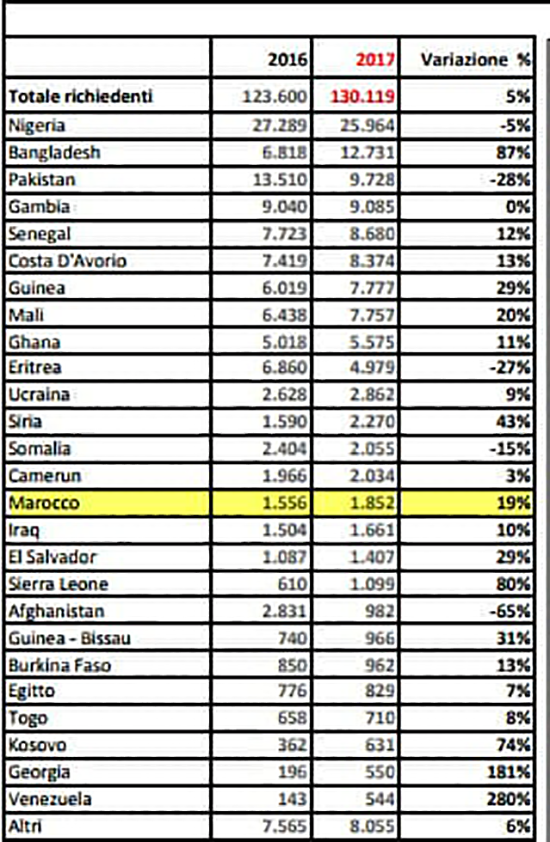 |  | 2016 | 2017 | Variazione % |
|---|---|---|---|
| Totale richiedenti | 123.600 | 130.119 | 5% |
| Nigeria | 27.289 | 25.964 | -5% |
| Bangladesh | 6.818 | 12.731 | 87% |
| Pakistan | 13.510 | 9.728 | -28% |
| Gambia | 9.040 | 9.085 | 0% |
| Senegal | 7.723 | 8.680 | 12% |
| Costa D'Avorio | 7.419 | 8.374 | 13% |
| Guinea | 6.019 | 7.777 | 29% |
| Mali | 6.438 | 7.757 | 20% |
| Ghana | 5.018 | 5.575 | 11% |
| Eritrea | 6.860 | 4.979 | -27% |
| Ucraina | 2.628 | 2.862 | 9% |
| Siria | 1.590 | 2.270 | 43% |
| Somalia | 2.404 | 2.055 | -15% |
| Camerun | 1.966 | 2.034 | 3% |
| Marocco | 1.556 | 1.852 | 19% |
| Iraq | 1.504 | 1.661 | 10% |
| El Salvador | 1.087 | 1.407 | 29% |
| Sierra Leone | 610 | 1.099 | 80% |
| Afghanistan | 2.831 | 982 | -65% |
| Guinea - Bissau | 740 | 966 | 31% |
| Burkina Faso | 850 | 962 | 13% |
| Egitto | 776 | 829 | 7% |
| Togo | 658 | 710 | 8% |
| Kosovo | 362 | 631 | 74% |
| Georgia | 196 | 550 | 181% |
| Venezuela | 143 | 544 | 280% |
| Altri | 7.565 | 8.055 | 6% |